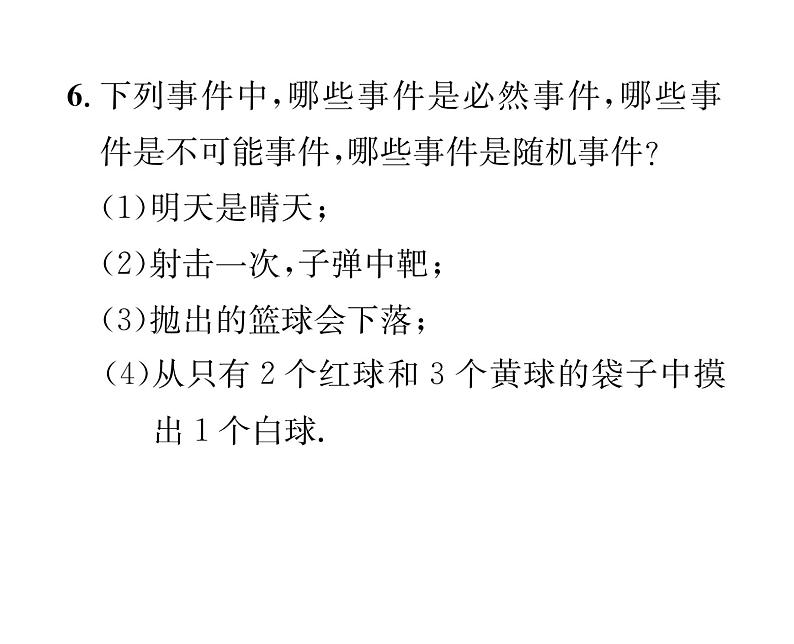 6. 下列事件中,哪些事件是必然事件,哪些事件是不可能事件,哪些事件是随机事件?

(1)明天是晴天;

(2)射击一次,子弹中靶;

(3)抛出的篮球会下落;

(4)从只有 2 个红球和 3 个黄球的袋子中摸出 1 个白球.